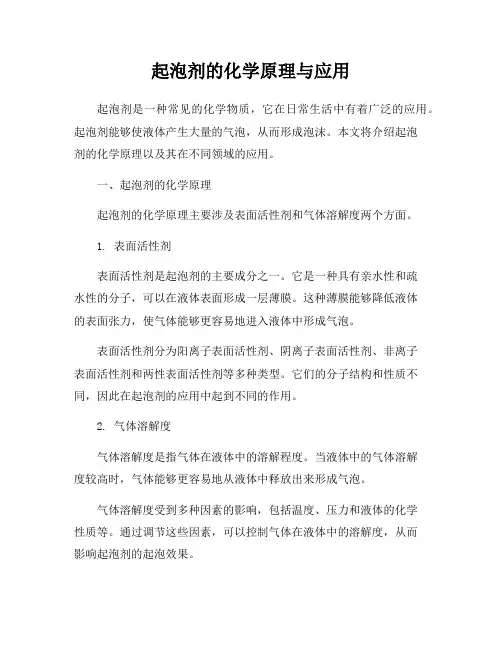 起泡剂的化学原理与应用

起泡剂是一种常见的化学物质，它在日常生活中有着广泛的应用。起泡剂能够使液体产生大量的气泡，从而形成泡沫。本文将介绍起泡剂的化学原理以及其在不同领域的应用。

一、起泡剂的化学原理

起泡剂的化学原理主要涉及表面活性剂和气体溶解度两个方面。

1. 表面活性剂

表面活性剂是起泡剂的主要成分之一。它是一种具有亲水性和疏水性的分子，可以在液体表面形成一层薄膜。这种薄膜能够降低液体的表面张力，使气体能够更容易地进入液体中形成气泡。

表面活性剂分为阳离子表面活性剂、阴离子表面活性剂、非离子表面活性剂和两性表面活性剂等多种类型。它们的分子结构和性质不同，因此在起泡剂的应用中起到不同的作用。

2. 气体溶解度

气体溶解度是指气体在液体中的溶解程度。当液体中的气体溶解度较高时，气体能够更容易地从液体中释放出来形成气泡。

气体溶解度受到多种因素的影响，包括温度、压力和液体的化学性质等。通过调节这些因素，可以控制气体在液体中的溶解度，从而影响起泡剂的起泡效果。